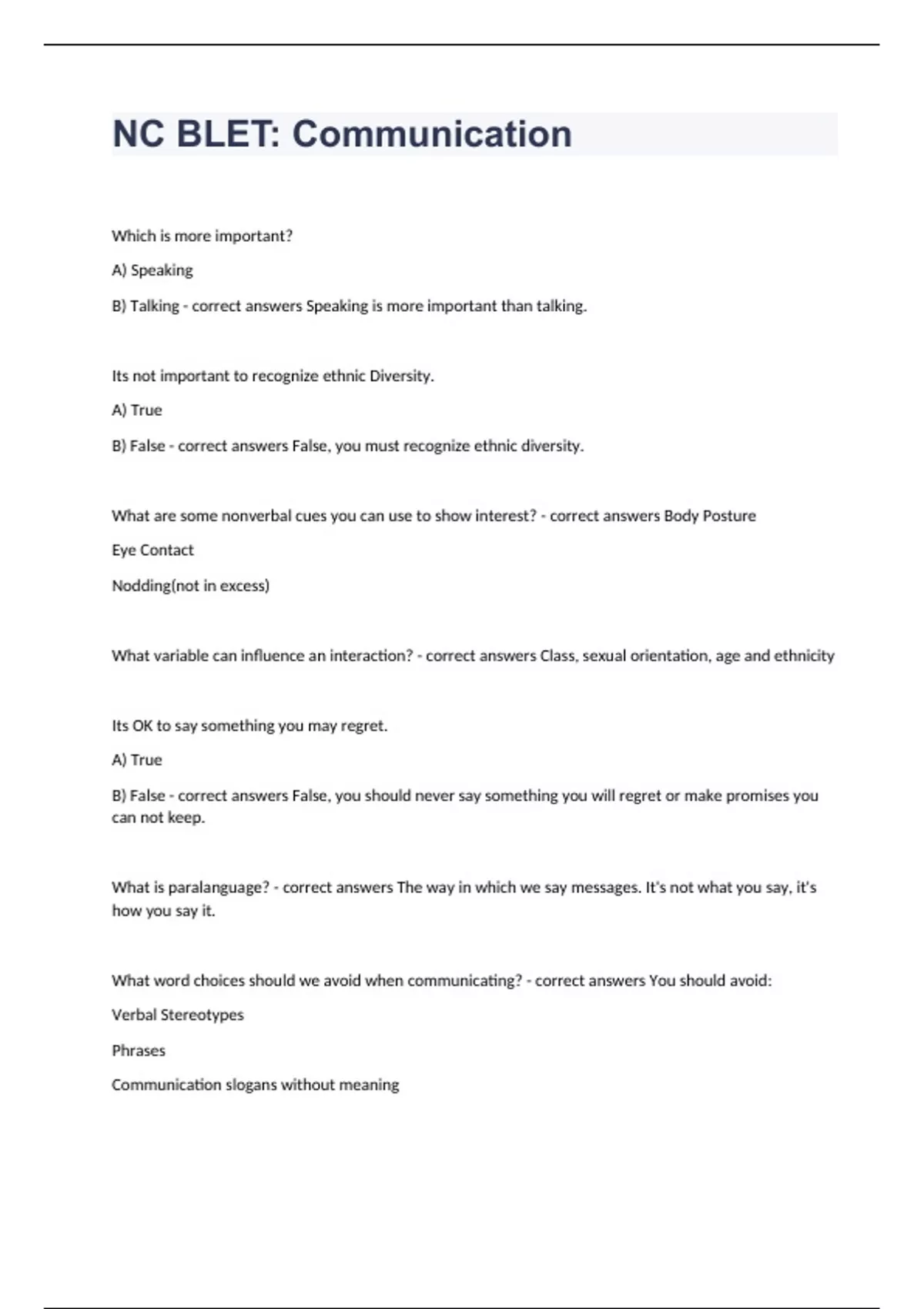 NC BLET: Communication

Which is more important?

A) Speaking

B) Talking - correct answers Speaking is more important than talking.

Its not important to recognize ethnic Diversity.

A) True

B) False - correct answers False, you must recognize ethnic diversity.

What are some nonverbal cues you can use to show interest? - correct answers Body Posture

Eye Contact

Nodding(not in excess)

What variable can influence an interaction? - correct answers Class, sexual orientation, age and ethnicity

Its OK to say something you may regret.

A) True

B) False - correct answers False, you should never say something you will regret or make promises you can not keep.

What is paralanguage? - correct answers The way in which we say messages. It's not what you say, it's how you say it.

What word choices should we avoid when communicating? - correct answers You should avoid:

Verbal Stereotypes

Phrases

Communication slogans without meaning